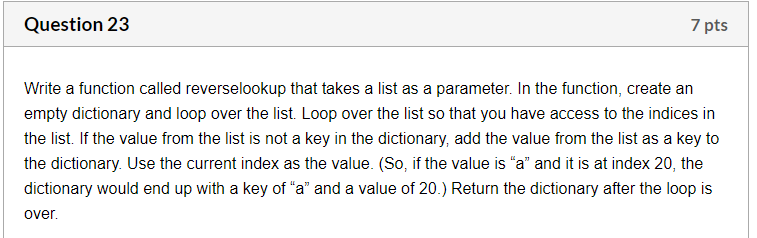 Question 23

7 pts

Write a function called reverselookup that takes a list as a parameter. In the function, create an empty dictionary and loop over the list. Loop over the list so that you have access to the indices in the list. If the value from the list is not a key in the dictionary, add the value from the list as a key to the dictionary. Use the current index as the value. (So, if the value is “a” and it is at index 20, the dictionary would end up with a key of “a” and a value of 20.) Return the dictionary after the loop is over.